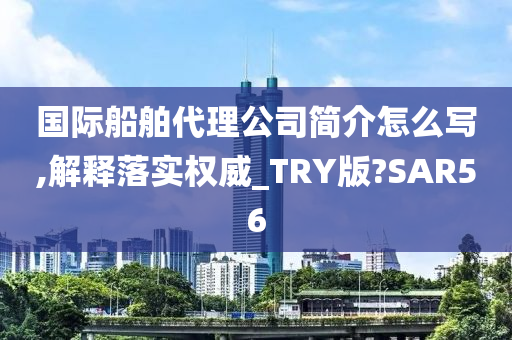 国际船舶代理公司简介怎么写,解释落实权威_TRY版?SAR56